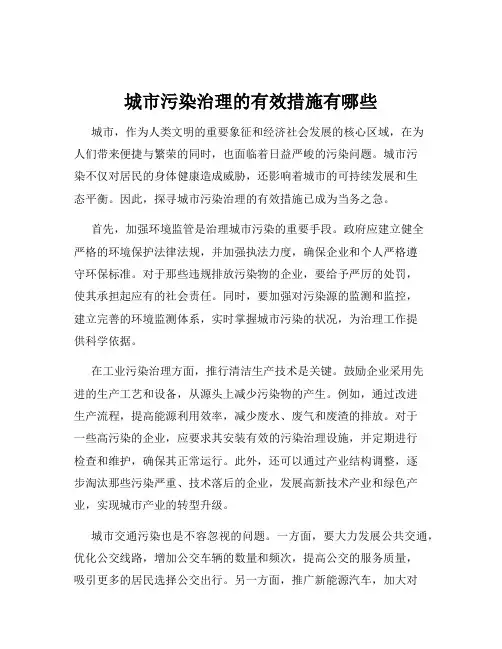 城市污染治理的有效措施有哪些

城市，作为人类文明的重要象征和经济社会发展的核心区域，在为人们带来便捷与繁荣的同时，也面临着日益严峻的污染问题。城市污染不仅对居民的身体健康造成威胁，还影响着城市的可持续发展和生态平衡。因此，探寻城市污染治理的有效措施已成为当务之急。

首先，加强环境监管是治理城市污染的重要手段。政府应建立健全严格的环境保护法律法规，并加强执法力度，确保企业和个人严格遵守环保标准。对于那些违规排放污染物的企业，要给予严厉的处罚，使其承担起应有的社会责任。同时，要加强对污染源的监测和监控，建立完善的环境监测体系，实时掌握城市污染的状况，为治理工作提供科学依据。

在工业污染治理方面，推行清洁生产技术是关键。鼓励企业采用先进的生产工艺和设备，从源头上减少污染物的产生。例如，通过改进生产流程，提高能源利用效率，减少废水、废气和废渣的排放。对于一些高污染的企业，应要求其安装有效的污染治理设施，并定期进行检查和维护，确保其正常运行。此外，还可以通过产业结构调整，逐步淘汰那些污染严重、技术落后的企业，发展高新技术产业和绿色产业，实现城市产业的转型升级。

城市交通污染也是不容忽视的问题。一方面，要大力发展公共交通，优化公交线路，增加公交车辆的数量和频次，提高公交的服务质量，吸引更多的居民选择公交出行。另一方面，推广新能源汽车，加大对